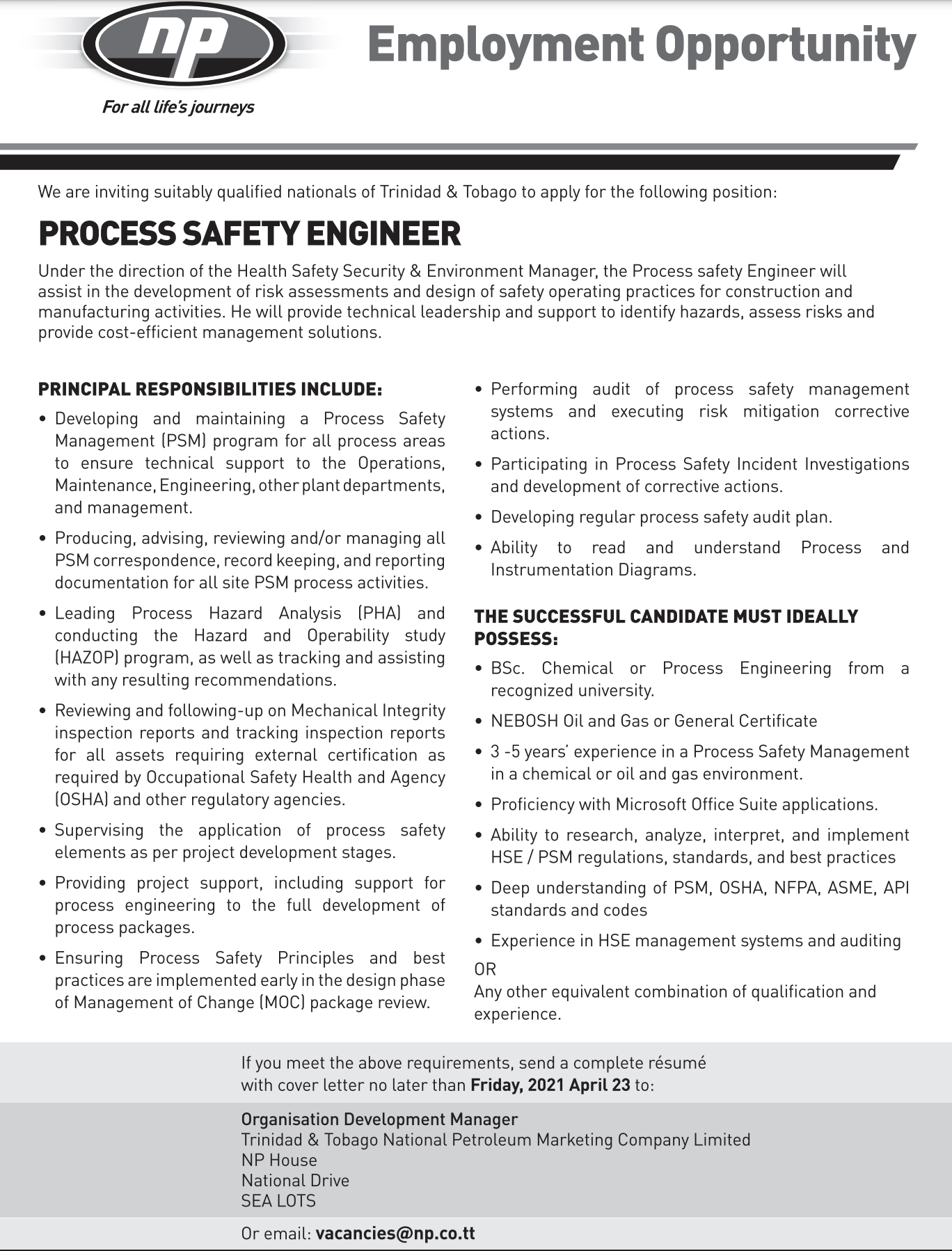 np
For all life's journeys

Employment Opportunity

We are inviting suitably qualified nationals of Trinidad & Tobago to apply for the following position:

PROCESS SAFETY ENGINEER

Under the direction of the Health Safety Security & Environment Manager, the Process safety Engineer will assist in the development of risk assessments and design of safety operating practices for construction and manufacturing activities. He will provide technical leadership and support to identify hazards, assess risks and provide cost-efficient management solutions.

PRINCIPAL RESPONSIBILITIES INCLUDE:
• Developing and maintaining a Process Safety Management (PSM) program for all process areas to ensure technical support to the Operations, Maintenance, Engineering, other plant departments, and management.
• Producing, advising, reviewing and/or managing all PSM correspondence, record keeping, and reporting documentation for all site PSM process activities.
• Leading Process Hazard Analysis (PHA) and conducting the Hazard and Operability study (HAZOP) program, as well as tracking and assisting with any resulting recommendations.
• Reviewing and following-up on Mechanical Integrity inspection reports and tracking inspection reports for all assets requiring external certification as required by Occupational Safety Health and Agency (OSHA) and other regulatory agencies.
• Supervising the application of process safety elements as per project development stages.
• Providing project support, including support for process engineering to the full development of process packages.
• Ensuring Process Safety Principles and best practices are implemented early in the design phase of Management of Change (MOC) package review.
• Performing audit of process safety management systems and executing risk mitigation corrective actions.
• Participating in Process Safety Incident Investigations and development of corrective actions.
• Developing regular process safety audit plan.
• Ability to read and understand Process and Instrumentation Diagrams.

THE SUCCESSFUL CANDIDATE MUST IDEALLY POSSESS:
• BSc. Chemical or Process Engineering from a recognized university.
• NEBOSH Oil and Gas or General Certificate
• 3 -5 years' experience in a Process Safety Management in a chemical or oil and gas environment.
• Proficiency with Microsoft Office Suite applications.
• Ability to research, analyze, interpret, and implement HSE / PSM regulations, standards, and best practices
• Deep understanding of PSM, OSHA, NFPA, ASME, API standards and codes
• Experience in HSE management systems and auditing
OR
Any other equivalent combination of qualification and experience.

If you meet the above requirements, send a complete résumé with cover letter no later than Friday, 2021 April 23 to:

Organisation Development Manager
Trinidad & Tobago National Petroleum Marketing Company Limited
NP House
National Drive
SEA LOTS

Or email: vacancies@np.co.tt